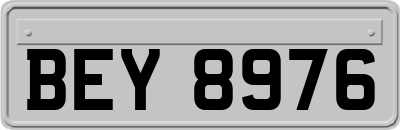 BEY 8976